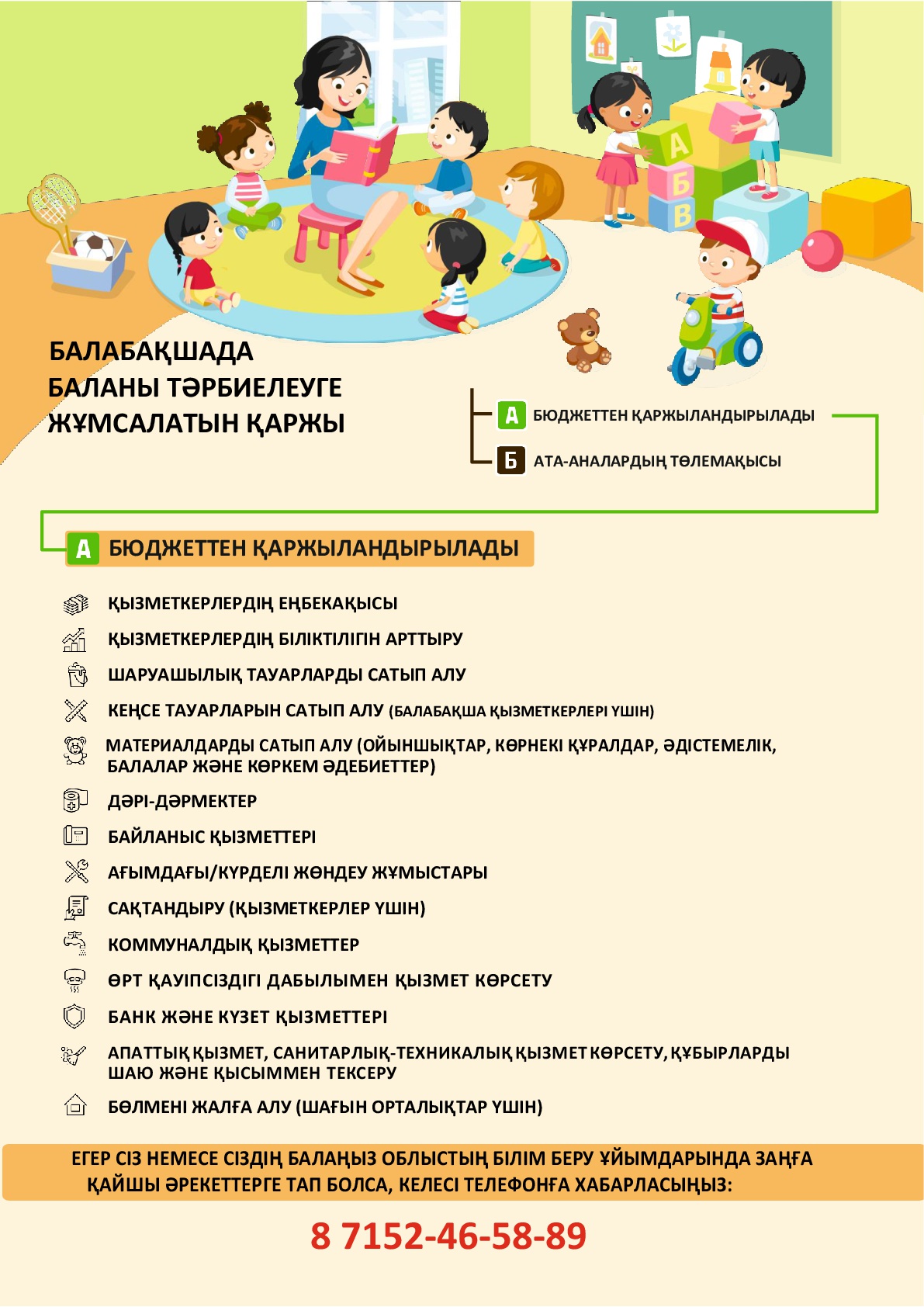 А
Б
В

БАЛАБАҚШАДА БАЛАНЫ ТӘРБИЕЛЕУГЕ ЖҰМСАЛАТЫН ҚАРЖЫ

А БЮДЖЕТТЕН ҚАРЖЫЛАНДЫРЫЛАДЫ
Б АТА-АНАЛАРДЫҢ ТӨЛЕМАҚЫСЫ

А БЮДЖЕТТЕН ҚАРЖЫЛАНДЫРЫЛАДЫ

ҚЫЗМЕТКЕРЛЕРДІҢ ЕҢБЕКАҚЫСЫ
ҚЫЗМЕТКЕРЛЕРДІҢ БІЛІКТІЛІГІН АРТТЫРУ
ШАРУАШЫЛЫҚ ТАУАРЛАРДЫ САТЫП АЛУ
КЕҢСЕ ТАУАРЛАРЫН САТЫП АЛУ (БАЛАБАҚША ҚЫЗМЕТКЕРЛЕРІ ҮШІН)
МАТЕРИАЛДАРДЫ САТЫП АЛУ (ОЙЫНШЫҚТАР, КӨРНЕКІ ҚҰРАЛДАР, ӘДІСТЕМЕЛІК, БАЛАЛАР ЖӘНЕ КӨРКЕМ ӘДЕБИЕТТЕР)
ДӘРІ-ДӘРМЕКТЕР
БАЙЛАНЫС ҚЫЗМЕТТЕРІ
АҒЫМДАҒЫ/КҮРДЕЛІ ЖӨНДЕУ ЖҰМЫСТАРЫ
САҚТАНДЫРУ (ҚЫЗМЕТКЕРЛЕР ҮШІН)
КОММУНАЛДЫҚ ҚЫЗМЕТТЕР
ӨРТ ҚАУІПСІЗДІГІ ДАБЫЛЫМЕН ҚЫЗМЕТ КӨРСЕТУ
БАНК ЖӘНЕ КҮЗЕТ ҚЫЗМЕТТЕРІ
АПАТТЫҚ ҚЫЗМЕТ, САНИТАРЛЫҚ-ТЕХНИКАЛЫҚ ҚЫЗМЕТ КӨРСЕТУ, ҚҰБЫРЛАРДЫ ШАЮ ЖӘНЕ ҚЫСЫММЕН ТЕКСЕРУ
БӨЛМЕНІ ЖАЛҒА АЛУ (ШАҒЫН ОРТАЛЫҚТАР ҮШІН)

ЕГЕР СІЗ НЕМЕСЕ СІЗДІҢ БАЛАҢЫЗ ОБЛЫСТЫҢ БІЛІМ БЕРУ ҰЙЫМДАРЫНДА ЗАҢҒА ҚАЙШЫ ӘРЕКЕТТЕРГЕ ТАП БОЛСА, КЕЛЕСІ ТЕЛЕФОНҒА ХАБАРЛАСЫҢЫЗ:

8 7152-46-58-89